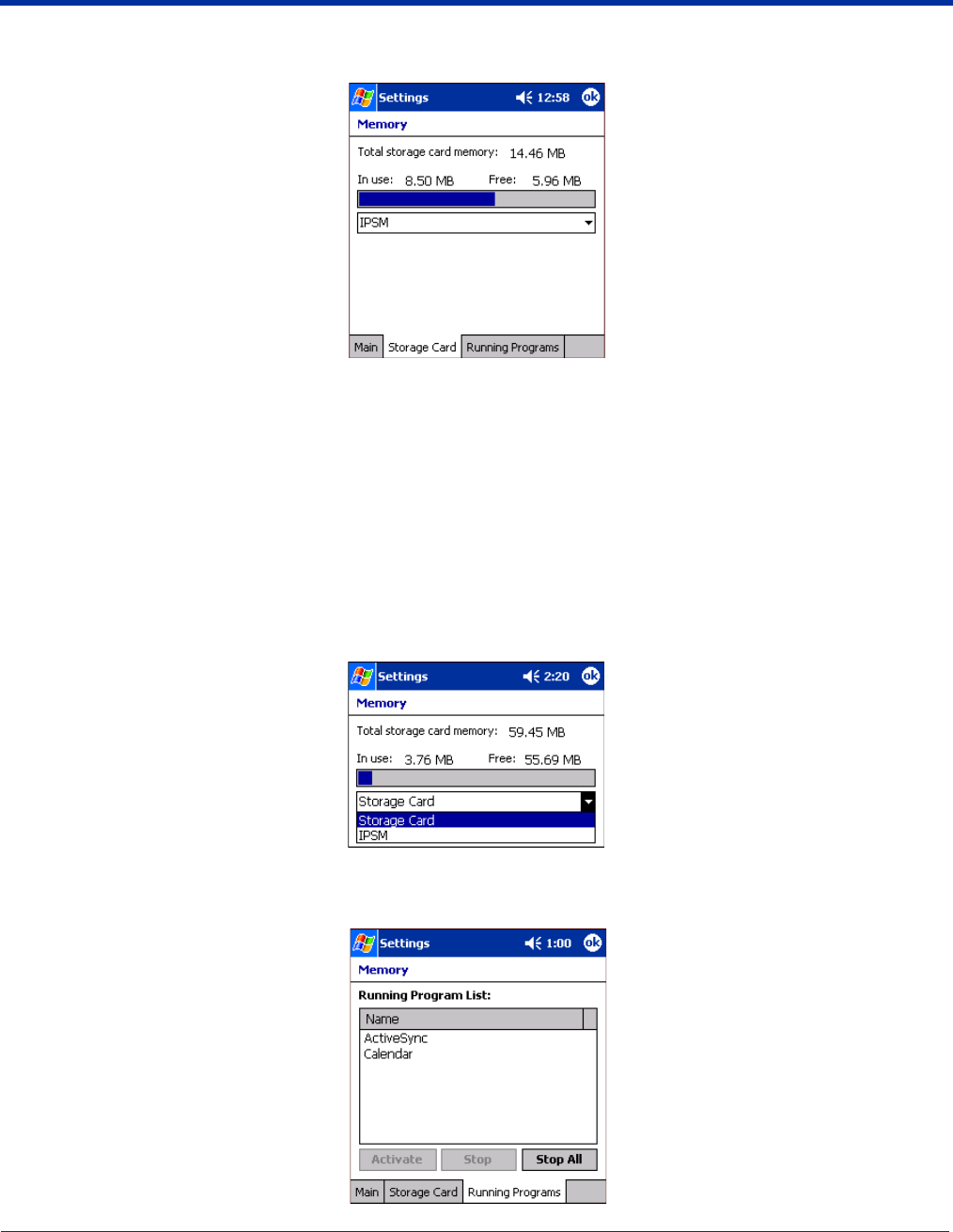 Settings 12:58 ok
Memory
Total storage card memory: 14.46 MB
In use: 8.50 MB Free: 5.96 MB
IPSM
Main Storage Card Running Programs

Settings 2:20 ok
Memory
Total storage card memory: 59.45 MB
In use: 3.76 MB Free: 55.69 MB
Storage Card
Storage Card
IPSM

Settings 1:00 ok
Memory
Running Program List:
Name
ActiveSync
Calendar
Activate Stop Stop All
Main Storage Card Running Programs